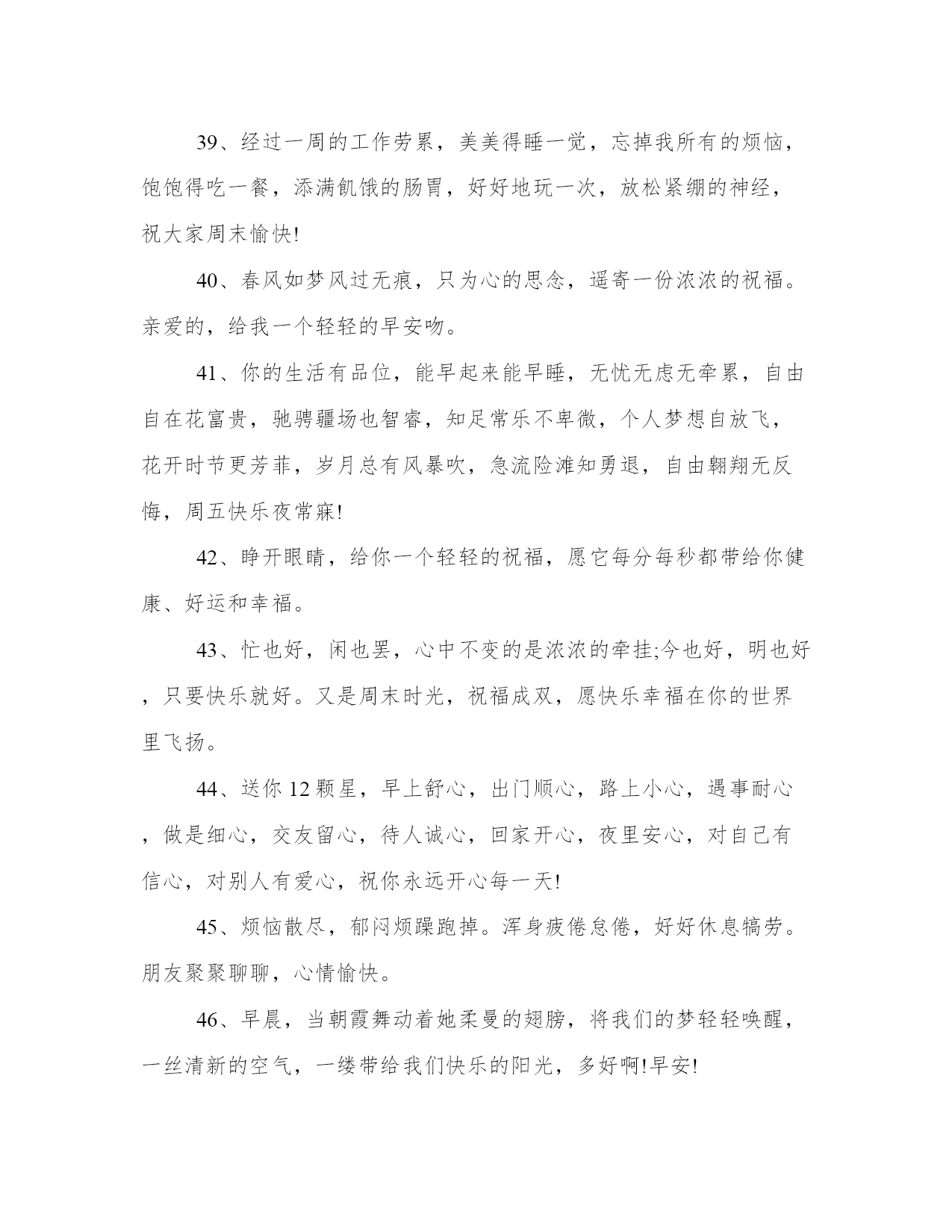 39、经过一周的工作劳累，美美得睡一觉，忘掉我所有的烦恼，饱饱得吃一餐，添满饥饿的肠胃，好好地玩一次，放松紧绷的神经，祝大家周末愉快!

40、春风如梦风过无痕，只为心的思念，遥寄一份浓浓的祝福。亲爱的，给我一个轻轻的早安吻。

41、你的生活有品位，能早起来能早睡，无忧无虑无牵累，自由自在花富贵，驰骋疆场也智睿，知足常乐不卑微，个人梦想自放飞，花开时节更芳菲，岁月总有风暴吹，急流险滩知勇退，自由翱翔无反悔，周五快乐夜常寐!

42、睁开眼睛，给你一个轻轻的祝福，愿它每分每秒都带给你健康、好运和幸福。

43、忙也好，闲也罢，心中不变的是浓浓的牵挂;今也好，明也好，只要快乐就好。又是周末时光，祝福成双，愿快乐幸福在你的世界里飞扬。

44、送你12颗星，早上舒心，出门顺心，路上小心，遇事耐心，做是细心，交友留心，待人诚心，回家开心，夜里安心，对自己有信心，对别人有爱心，祝你永远开心每一天!

45、烦恼散尽，郁闷烦躁跑掉。浑身疲倦怠倦，好好休息犒劳。朋友聚聚聊聊，心情愉快。

46、早晨，当朝霞舞动着她柔曼的翅膀，将我们的梦轻轻唤醒，一丝清新的空气，一缕带给我们快乐的阳光，多好啊!早安!